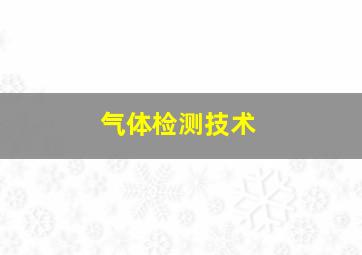 气体检测技术